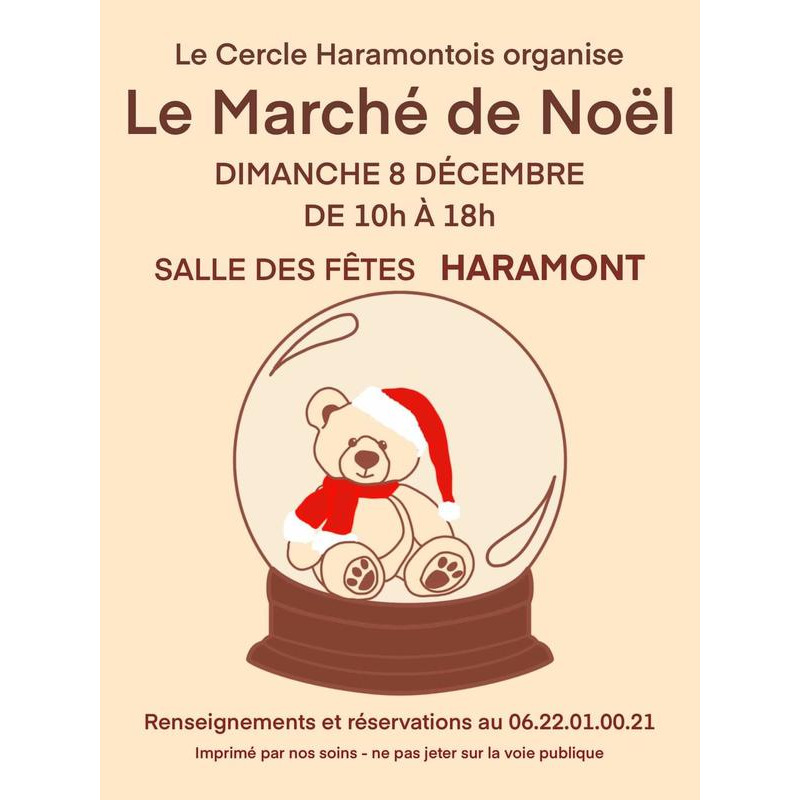 Le Cercle Haramontois organise

Le Marché de Noël

DIMANCHE 8 DÉCEMBRE
DE 10h À 18h

SALLE DES FÊTES HARAMONT

Renseignements et réservations au 06.22.01.00.21

Imprimé par nos soins - ne pas jeter sur la voie publique